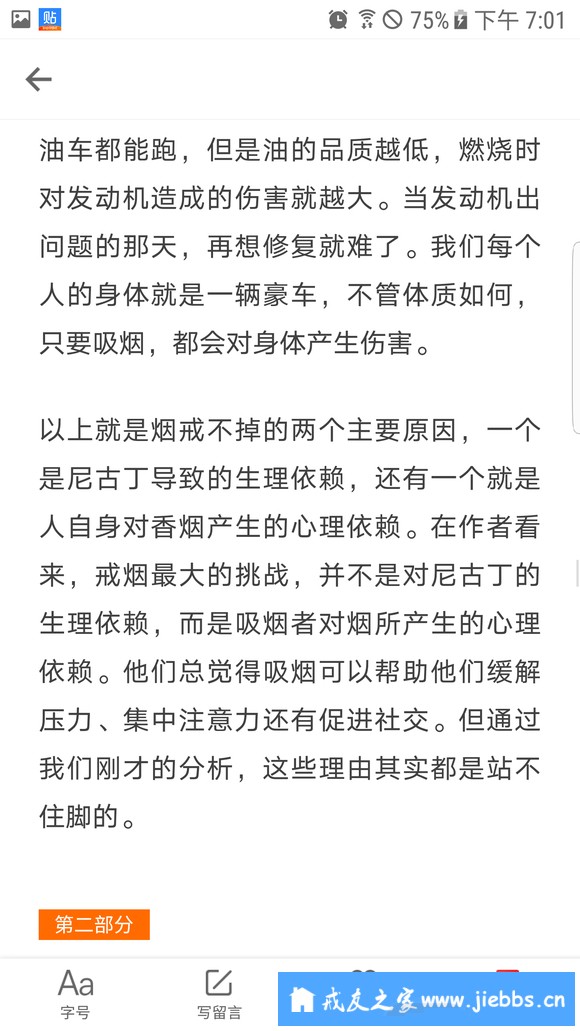 贴 75% 下午 7:01

油车都能跑，但是油的品质越低，燃烧时对发动机造成的伤害就越大。当发动机出问题的那天，再想修复就难了。我们每个人的身体就是一辆豪车，不管体质如何，只要吸烟，都会对身体产生伤害。

以上就是烟戒不掉的两个主要原因，一个是尼古丁导致的生理依赖，还有一个就是人自身对香烟产生的心理依赖。在作者看来，戒烟最大的挑战，并不是对尼古丁的生理依赖，而是吸烟者对烟所产生的心理依赖。他们总觉得吸烟可以帮助他们缓解压力、集中注意力还有促进社交。但通过我们刚才的分析，这些理由其实都是站不住脚的。

第二部分

Aa
字号
写留言
戒友之家 www.jiebbs.cn